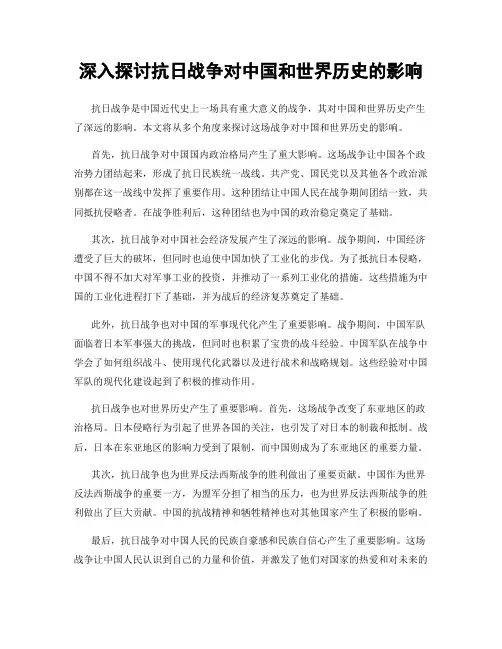 深入探讨抗日战争对中国和世界历史的影响

抗日战争是中国近代史上一场具有重大意义的战争，其对中国和世界历史产生了深远的影响。本文将从多个角度来探讨这场战争对中国和世界历史的影响。

首先，抗日战争对中国国内政治格局产生了重大影响。这场战争让中国各个政治势力团结起来，形成了抗日民族统一战线。共产党、国民党以及其他各个政治派别都在这一战线中发挥了重要作用。这种团结让中国人民在战争期间团结一致，共同抵抗侵略者。在战争胜利后，这种团结也为中国的政治稳定奠定了基础。

其次，抗日战争对中国社会经济发展产生了深远的影响。战争期间，中国经济遭受了巨大的破坏，但同时也迫使中国加快了工业化的步伐。为了抵抗日本侵略，中国不得不加大对军事工业的投资，并推动了一系列工业化的措施。这些措施为中国的工业化进程打下了基础，并为战后的经济复苏奠定了基础。

此外，抗日战争也对中国的军事现代化产生了重要影响。战争期间，中国军队面临着日本军事强大的挑战，但同时也积累了宝贵的战斗经验。中国军队在战争中学会了如何组织战斗、使用现代化武器以及进行战术和战略规划。这些经验对中国军队的现代化建设起到了积极的推动作用。

抗日战争也对世界历史产生了重要影响。首先，这场战争改变了东亚地区的政治格局。日本侵略行为引起了世界各国的关注，也引发了对日本的制裁和抵制。战后，日本在东亚地区的影响力受到了限制，而中国则成为了东亚地区的重要力量。

其次，抗日战争也为世界反法西斯战争的胜利做出了重要贡献。中国作为世界反法西斯战争的重要一方，为盟军分担了相当的压力，也为世界反法西斯战争的胜利做出了巨大贡献。中国的抗战精神和牺牲精神也对其他国家产生了积极的影响。

最后，抗日战争对中国人民的民族自豪感和民族自信心产生了重要影响。这场战争让中国人民认识到自己的力量和价值，并激发了他们对国家的热爱和对未来的